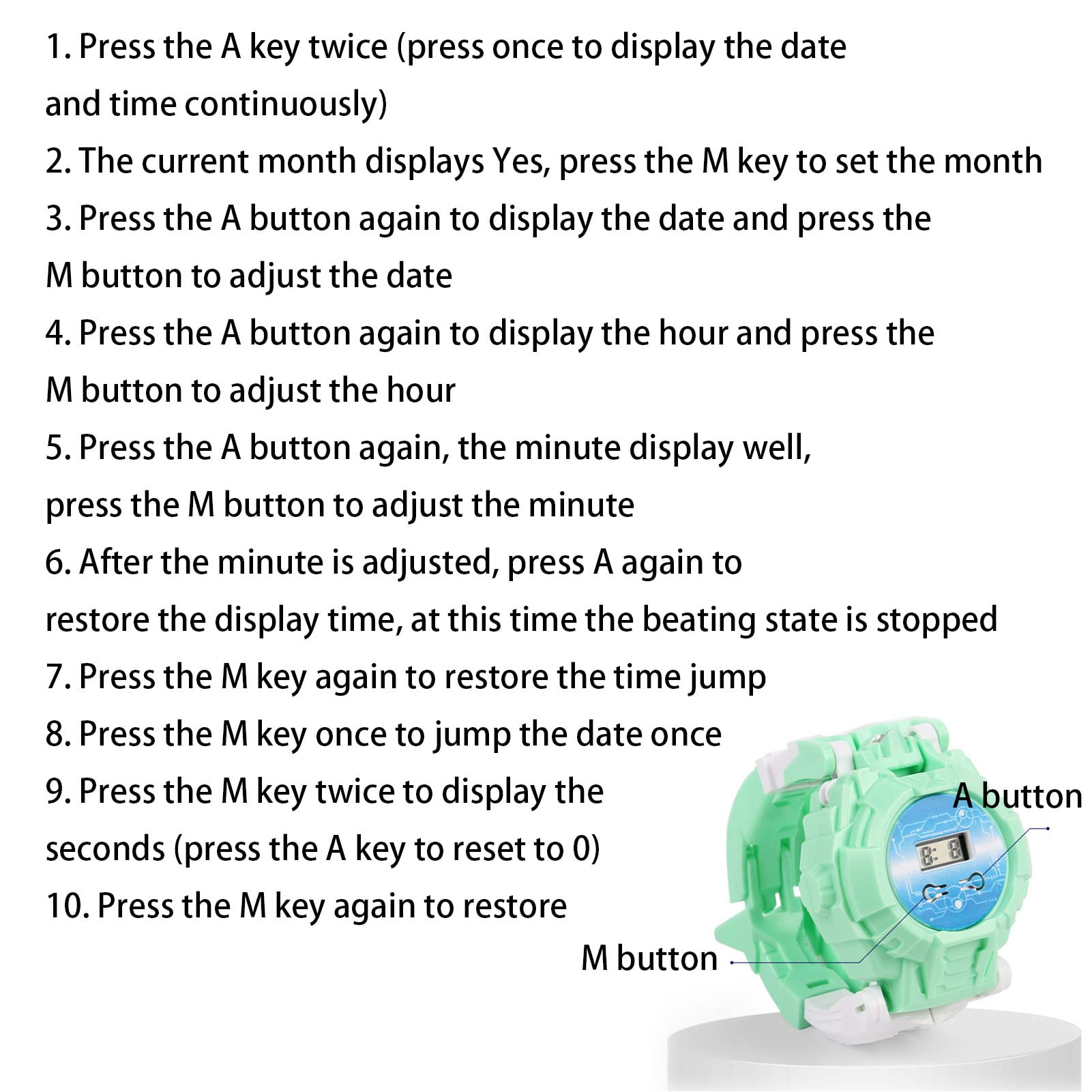 1. Press the A key twice (press once to display the date and time continuously)
2. The current month displays Yes, press the M key to set the month
3. Press the A button again to display the date and press the M button to adjust the date
4. Press the A button again to display the hour and press the M button to adjust the hour
5. Press the A button again, the minute display well, press the M button to adjust the minute
6. After the minute is adjusted, press A again to restore the display time, at this time the beating state is stopped
7. Press the M key again to restore the time jump
8. Press the M key once to jump the date once
9. Press the M key twice to display the seconds (press the A key to reset to 0)
10. Press the M key again to restore

A button

8: 8

M button